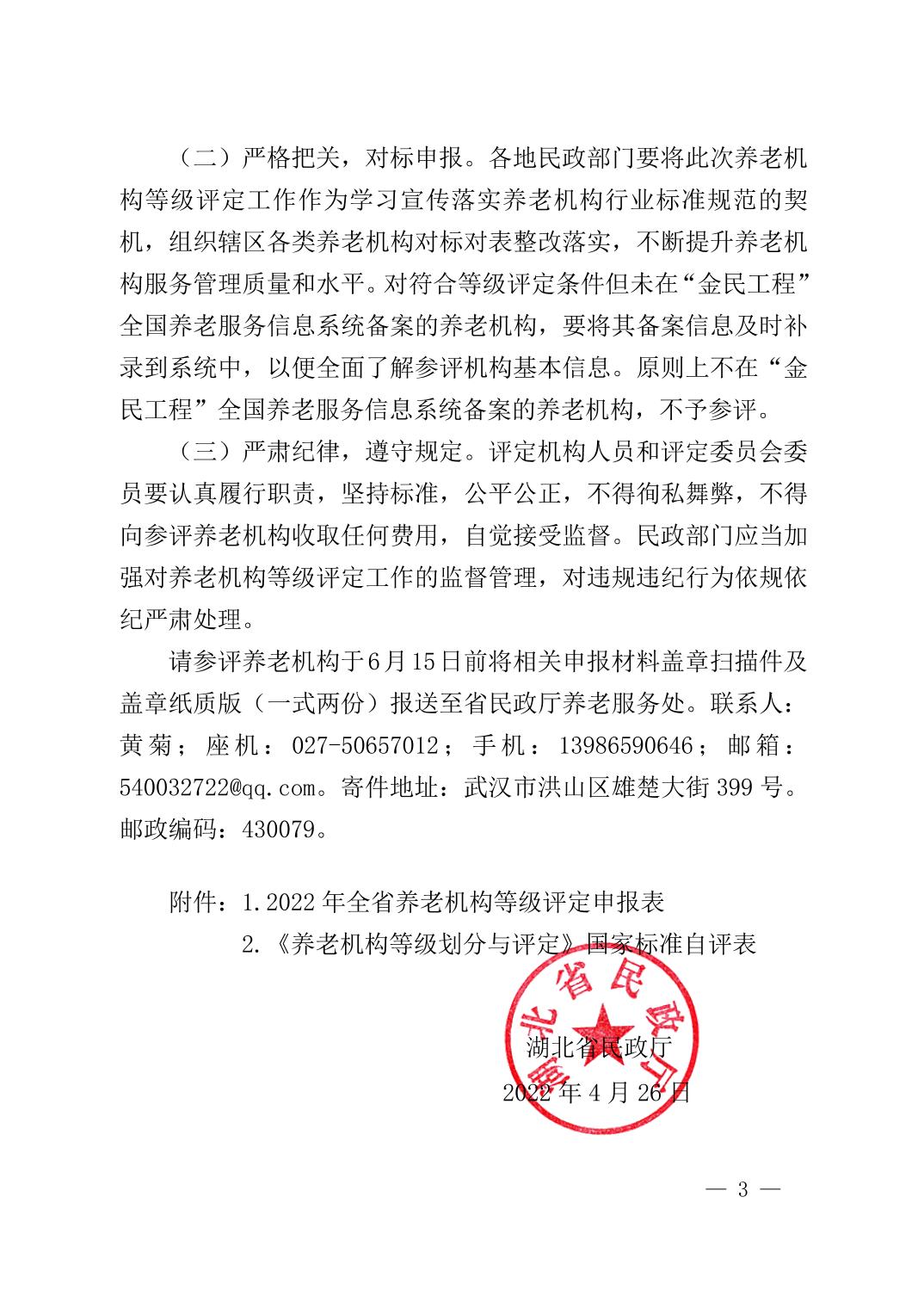 （二）严格把关，对标申报。各地民政部门要将此次养老机构等级评定工作作为学习宣传落实养老机构行业标准规范的契机，组织辖区各类养老机构对标对表整改落实，不断提升养老机构服务管理质量和水平。对符合等级评定条件但未在“金民工程”全国养老服务信息系统备案的养老机构，要将其备案信息及时补录到系统中，以便全面了解参评机构基本信息。原则上不在“金民工程”全国养老服务信息系统备案的养老机构，不予参评。

（三）严肃纪律，遵守规定。评定机构人员和评定委员会委员要认真履行职责，坚持标准，公平公正，不得徇私舞弊，不得向参评养老机构收取任何费用，自觉接受监督。民政部门应当加强对养老机构等级评定工作的监督管理，对违规违纪行为依规依纪严肃处理。

请参评养老机构于6月15日前将相关申报材料盖章扫描件及盖章纸质版（一式两份）报送至省民政厅养老服务处。联系人：黄菊；座机：027-50657012；手机：13986590646；邮箱：540032722@qq.com。寄件地址：武汉市洪山区雄楚大街399号。邮政编码：430079。

附件：1.2022年全省养老机构等级评定申报表
2.《养老机构等级划分与评定》国家标准自评表

湖北省民政厅
湖北省民政厅
2022年4月26日

— 3 —